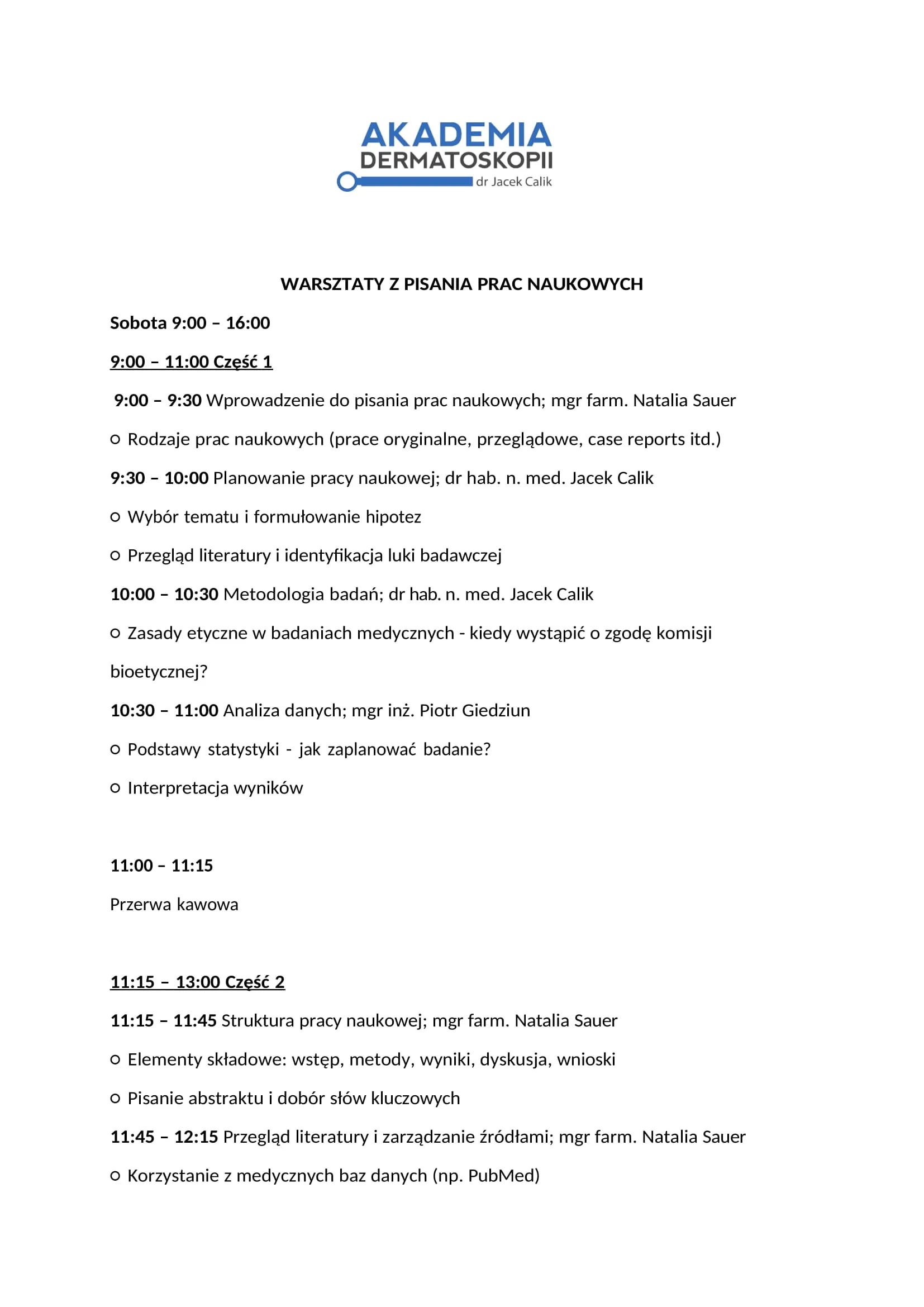 AKADEMIA
DERMATOSKOPII
dr Jacek Calik

WARSZTATY Z PISANIA PRAC NAUKOWYCH

Sobota 9:00 – 16:00

9:00 – 11:00 Część 1

9:00 – 9:30 Wprowadzenie do pisania prac naukowych; mgr farm. Natalia Sauer

• Rodzaje prac naukowych (prace oryginalne, przeglądowe, case reports itd.)

9:30 – 10:00 Planowanie pracy naukowej; dr hab. n. med. Jacek Calik

• Wybór tematu i formułowanie hipotez

• Przegląd literatury i identyfikacja luki badawczej

10:00 – 10:30 Metodologia badań; dr hab. n. med. Jacek Calik

• Zasady etyczne w badaniach medycznych - kiedy wystąpić o zgodę komisji bioetycznej?

10:30 – 11:00 Analiza danych; mgr inż. Piotr Giedziun

• Podstawy statystyki - jak zaplanować badanie?

• Interpretacja wyników

11:00 – 11:15

Przerwa kawowa

11:15 – 13:00 Część 2

11:15 – 11:45 Struktura pracy naukowej; mgr farm. Natalia Sauer

• Elementy składowe: wstęp, metody, wyniki, dyskusja, wnioski

• Pisanie abstraktu i dobór słów kluczowych

11:45 – 12:15 Przegląd literatury i zarządzanie źródłami; mgr farm. Natalia Sauer

• Korzystanie z medycznych baz danych (np. PubMed)